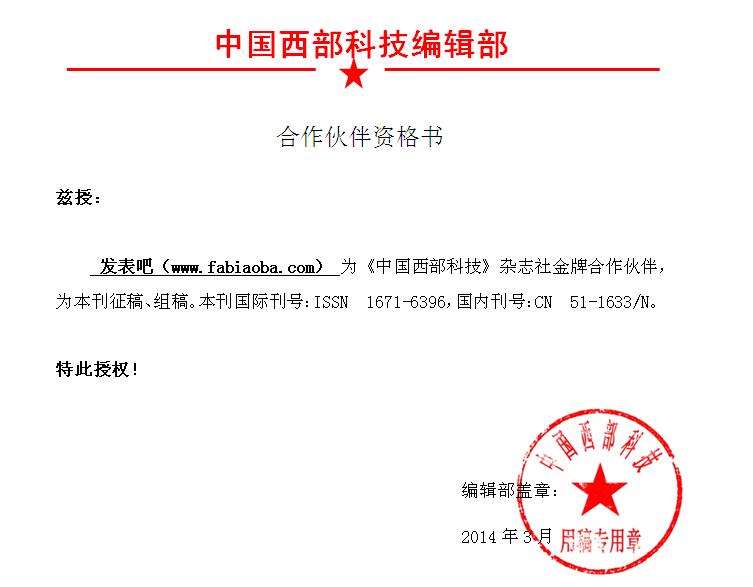 中国西部科技编辑部

合作伙伴资格书

兹授：

发表吧（www.fabiaoba.com）为《中国西部科技》杂志社金牌合作伙伴，为本刊征稿、组稿。本刊国际刊号:ISSN 1671-6396,国内刊号:CN 51-1633/N。

特此授权！

编辑部盖章：

2014年3月

中国西部科技

用稿专用章